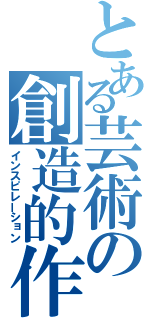 とある芸術の創造的作

インスピレーション